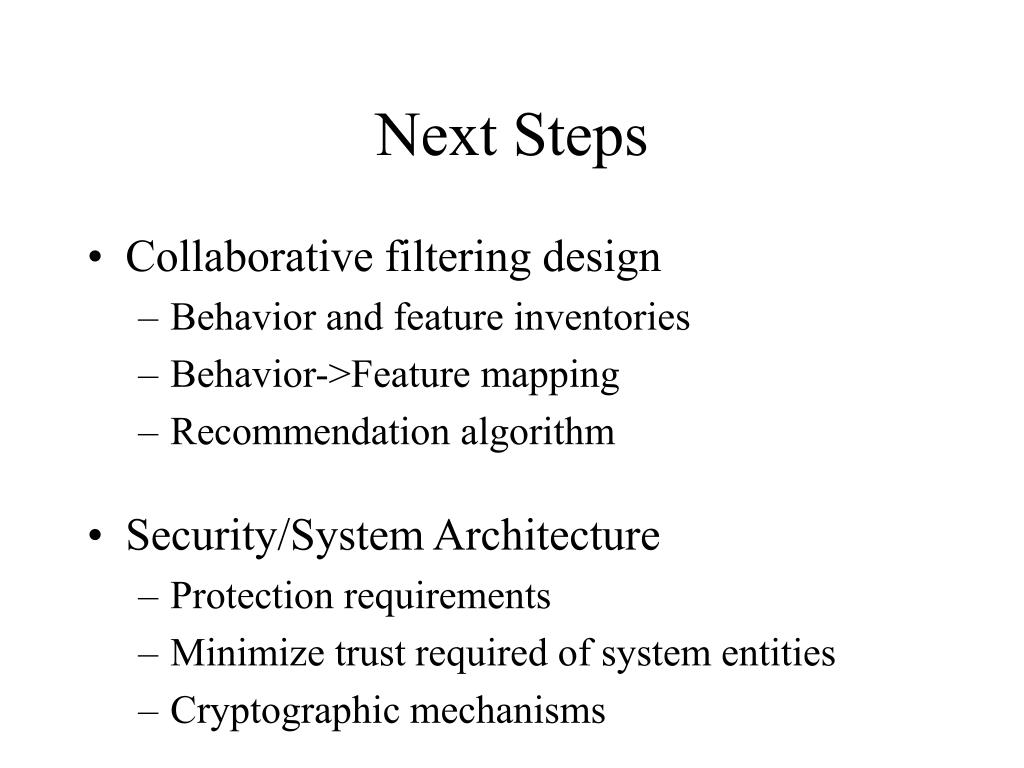 Next Steps

• Collaborative filtering design
– Behavior and feature inventories
– Behavior->Feature mapping
– Recommendation algorithm

• Security/System Architecture
– Protection requirements
– Minimize trust required of system entities
– Cryptographic mechanisms